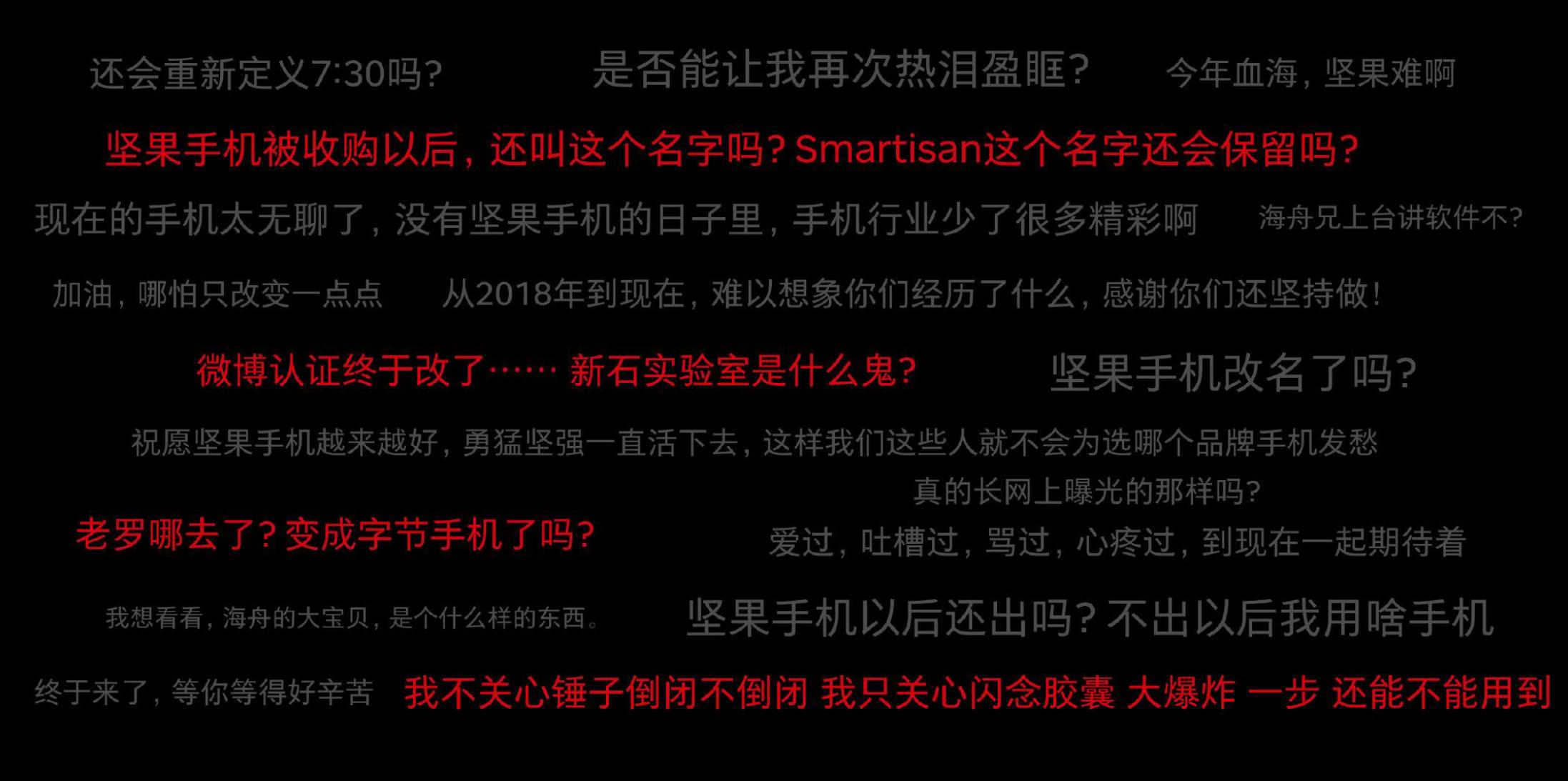 还会重新定义7:30吗？ 是否能让我再次热泪盈眶？ 今年血海，坚果难啊

坚果手机被收购以后，还叫这个名字吗？Smartisan这个名字还会保留吗？

现在的手机太无聊了，没有坚果手机的日子里，手机行业少了很多精彩啊 海舟兄上台讲软件不？

加油，哪怕只改变一点点 从2018年到现在，难以想象你们经历了什么，感谢你们还坚持做！

微博认证终于改了…… 新石实验室是什么鬼？ 坚果手机改名了吗？

祝愿坚果手机越来越好，勇猛坚强一直活下去，这样我们这些人就不会为选哪个品牌手机发愁

真的长网上曝光的那样吗？

老罗哪去了？变成字节手机了吗？ 爱过，吐槽过，骂过，心疼过，到现在一起期待着

我想看看，海舟的大宝贝，是个什么样的东西。 坚果手机以后还出吗？不出以后我用啥手机

终于来了，等你等得好辛苦 我不关心锤子倒闭不倒闭 我只关心闪念胶囊 大爆炸 一步 还能不能用到